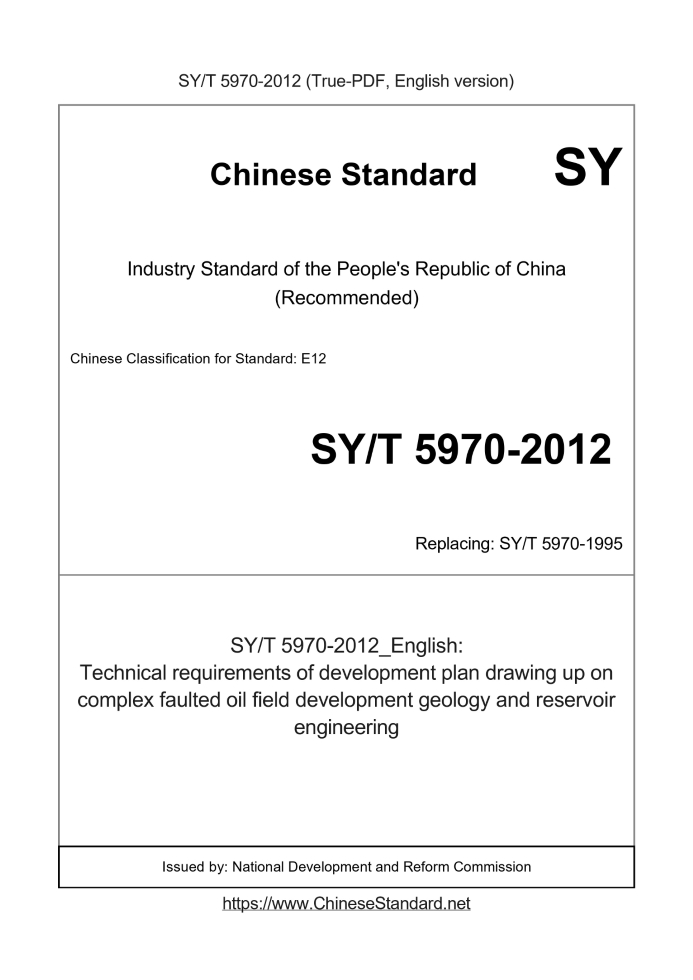 SY/T 5970-2012 (True-PDF, English version)

Chinese Standard SY

Industry Standard of the People's Republic of China
(Recommended)

Chinese Classification for Standard: E12

SY/T 5970-2012

Replacing: SY/T 5970-1995

SY/T 5970-2012_English:
Technical requirements of development plan drawing up on complex faulted oil field development geology and reservoir engineering

Issued by: National Development and Reform Commission

https://www.ChineseStandard.net